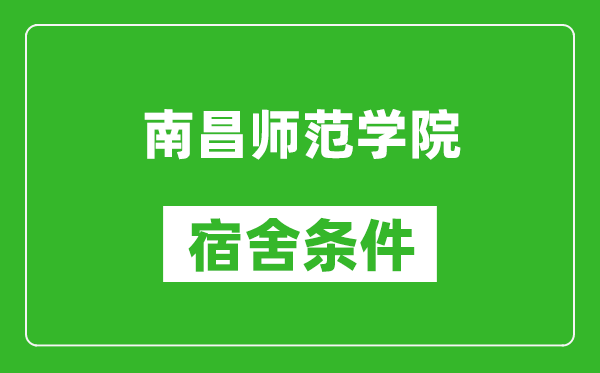 南昌师范学院

宿舍条件